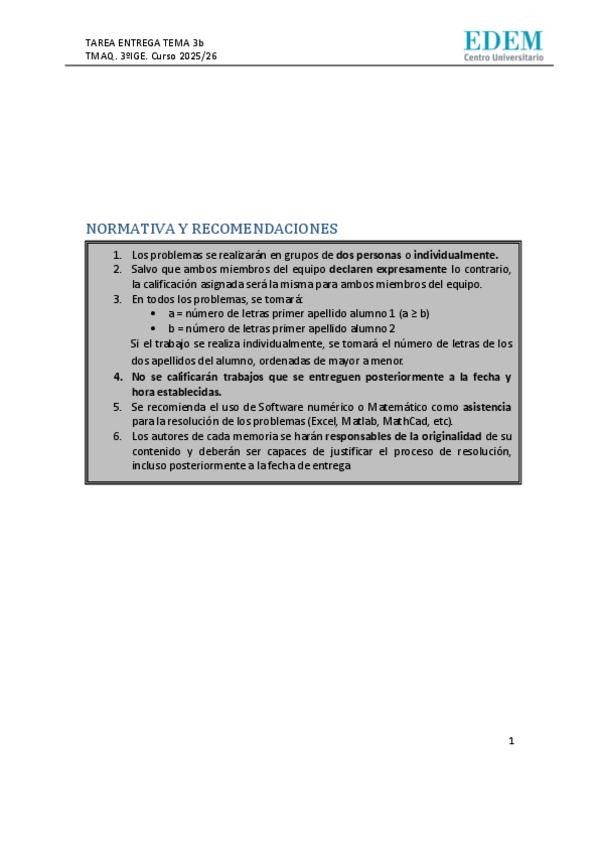 TAREA ENTREGA TEMA 3b
TMAQ. 3ºIGE. Curso 2025/26

EDEM
Centro Universitario

NORMATIVA Y RECOMENDACIONES

1. Los problemas se realizarán en grupos de dos personas o individualmente.
2. Salvo que ambos miembros del equipo declaren expresamente lo contrario, la calificación asignada será la misma para ambos miembros del equipo.
3. En todos los problemas, se tomará:
• a = número de letras primer apellido alumno 1 (a ≥ b)
• b = número de letras primer apellido alumno 2

Si el trabajo se realiza individualmente, se tomará el número de letras de los dos apellidos del alumno, ordenadas de mayor a menor.

4. No se calificarán trabajos que se entreguen posteriormente a la fecha y hora establecidas.
5. Se recomienda el uso de Software numérico o Matemático como asistencia para la resolución de los problemas (Excel, Matlab, MathCad, etc).
6. Los autores de cada memoria se harán responsables de la originalidad de su contenido y deberán ser capaces de justificar el proceso de resolución, incluso posteriormente a la fecha de entrega

1